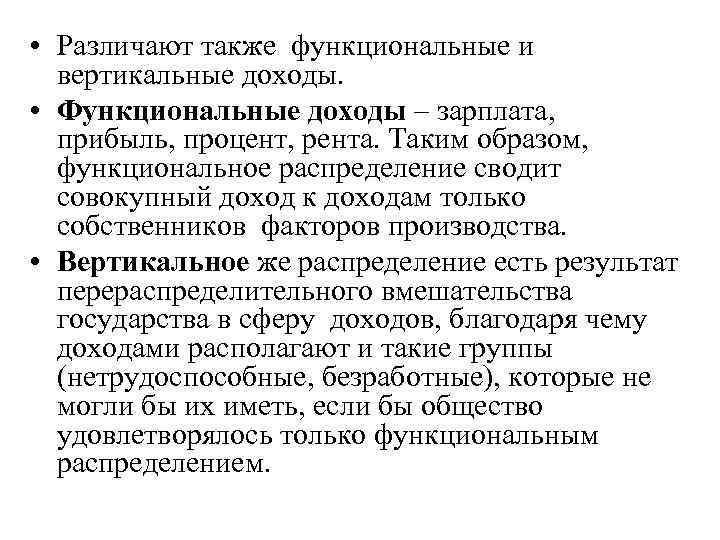 • Различают также функциональные и вертикальные доходы.

• Функциональные доходы – зарплата, прибыль, процент, рента. Таким образом, функциональное распределение сводит совокупный доход к доходам только собственников факторов производства.

• Вертикальное же распределение есть результат перераспределительного вмешательства государства в сферу доходов, благодаря чему доходами располагают и такие группы (нетрудоспособные, безработные), которые не могли бы их иметь, если бы общество удовлетворялось только функциональным распределением.